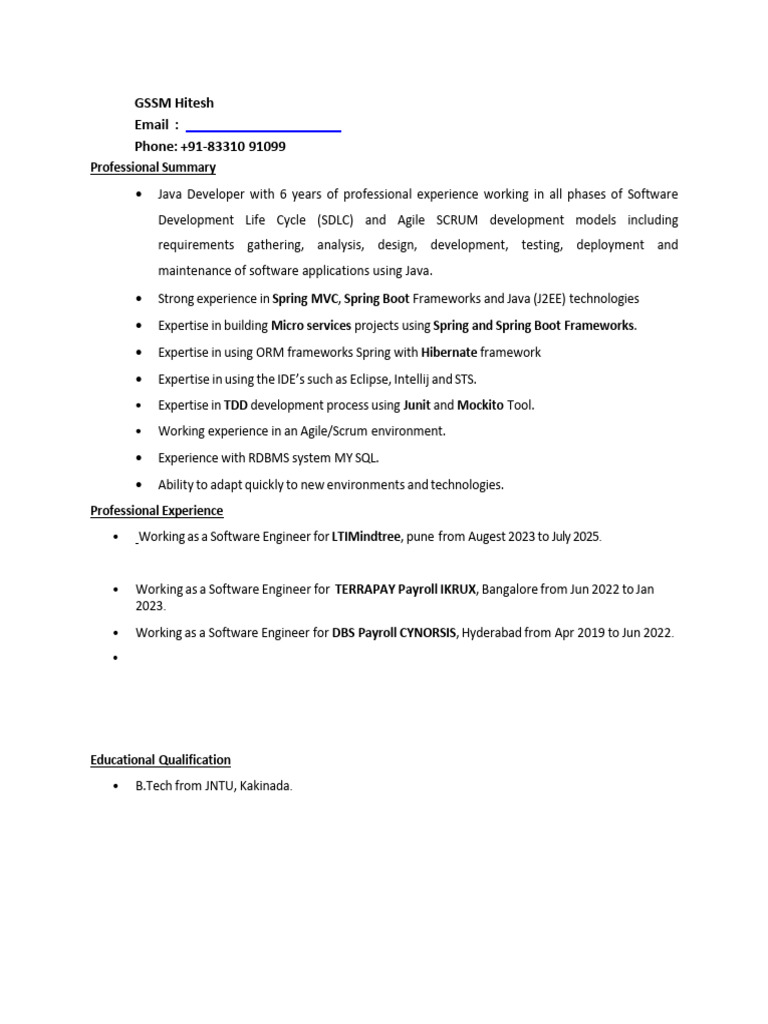 GSSM Hitesh
Email : ____
Phone: +91-83310 91099

Professional Summary

• Java Developer with 6 years of professional experience working in all phases of Software Development Life Cycle (SDLC) and Agile SCRUM development models including requirements gathering, analysis, design, development, testing, deployment and maintenance of software applications using Java.
• Strong experience in Spring MVC, Spring Boot Frameworks and Java (J2EE) technologies
• Expertise in building Micro services projects using Spring and Spring Boot Frameworks.
• Expertise in using ORM frameworks Spring with Hibernate framework
• Expertise in using the IDE's such as Eclipse, Intellij and STS.
• Expertise in TDD development process using Junit and Mockito Tool.
• Working experience in an Agile/Scrum environment.
• Experience with RDBMS system MY SQL.
• Ability to adapt quickly to new environments and technologies.

Professional Experience

• Working as a Software Engineer for LTIMindtree, pune from Augest 2023 to July 2025.
• Working as a Software Engineer for TERRAPAY Payroll IKRUX, Bangalore from Jun 2022 to Jan 2023.
• Working as a Software Engineer for DBS Payroll CYNORSIS, Hyderabad from Apr 2019 to Jun 2022.
•

Educational Qualification

• B.Tech from JNTU, Kakinada.